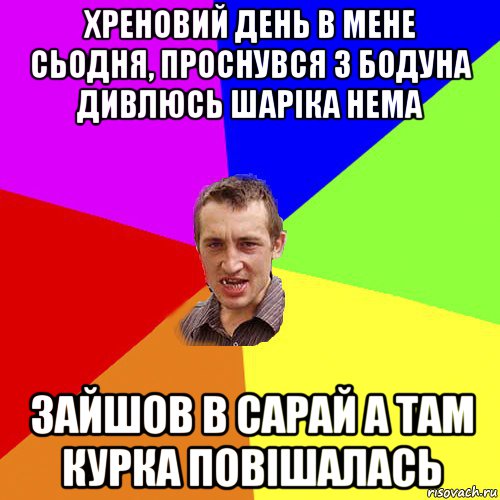 ХРЕНОВИЙ ДЕНЬ В МЕНЕ СЬОДНЯ, ПРОСНУВСЯ З БОДУНА ДИВЛЮСЬ ШАРІКА НЕМА

ЗАЙШОВ В САРАЙ А ТАМ КУРКА ПОВІШАЛАСЬ

risovach.ru